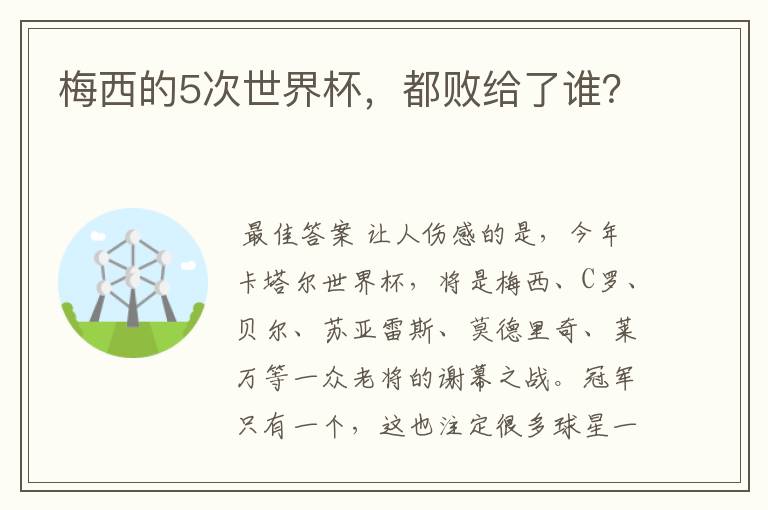 梅西的5次世界杯，都败给了谁?

最佳答案 让人伤感的是，今年卡塔尔世界杯，将是梅西、C罗、贝尔、苏亚雷斯、莫德里奇、莱万等一众老将的谢幕之战。冠军只有一个，这也注定很多球星一